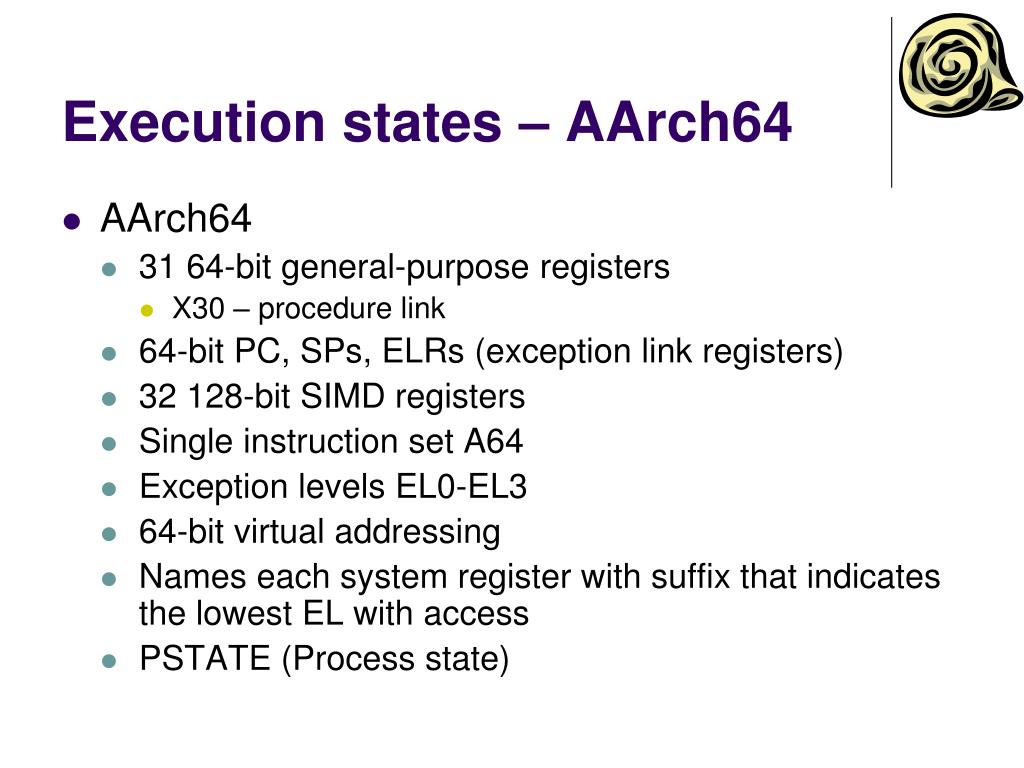 Execution states – AArch64

- AArch64
  - 31 64-bit general-purpose registers
    - X30 – procedure link
  - 64-bit PC, SPs, ELRs (exception link registers)
  - 32 128-bit SIMD registers
  - Single instruction set A64
  - Exception levels EL0-EL3
  - 64-bit virtual addressing
  - Names each system register with suffix that indicates the lowest EL with access
  - PSTATE (Process state)